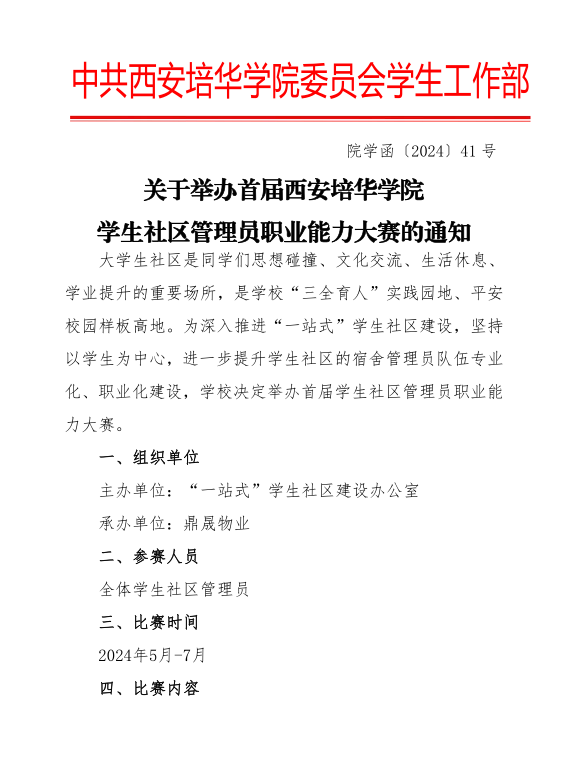 中共西安培华学院委员会学生工作部

院学函〔2024〕41号

关于举办首届西安培华学院
学生社区管理员职业能力大赛的通知

大学生社区是同学们思想碰撞、文化交流、生活休息、学业提升的重要场所，是学校“三全育人”实践园地、平安校园样板高地。为深入推进“一站式”学生社区建设，坚持以学生为中心，进一步提升学生社区的宿舍管理员队伍专业化、职业化建设，学校决定举办首届学生社区管理员职业能力大赛。

一、组织单位

主办单位：“一站式”学生社区建设办公室

承办单位：鼎晟物业

二、参赛人员

全体学生社区管理员

三、比赛时间

2024年5月-7月

四、比赛内容